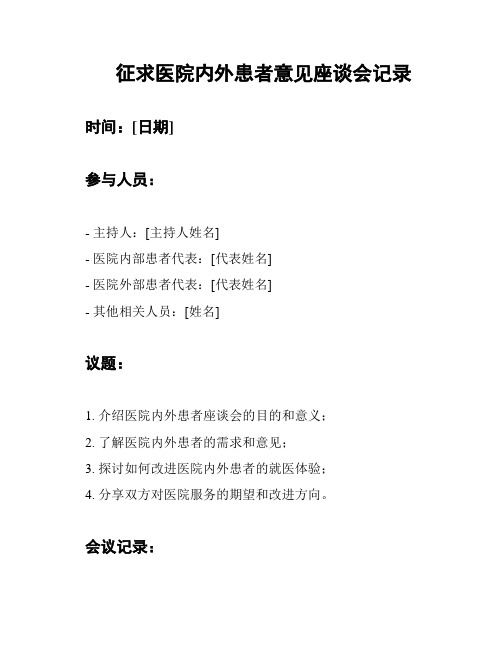 征求医院内外患者意见座谈会记录

时间：[日期]

参与人员：

- 主持人：[主持人姓名]
- 医院内部患者代表：[代表姓名]
- 医院外部患者代表：[代表姓名]
- 其他相关人员：[姓名]

议题：

1. 介绍医院内外患者座谈会的目的和意义；
2. 了解医院内外患者的需求和意见；
3. 探讨如何改进医院内外患者的就医体验；
4. 分享双方对医院服务的期望和改进方向。

会议记录：